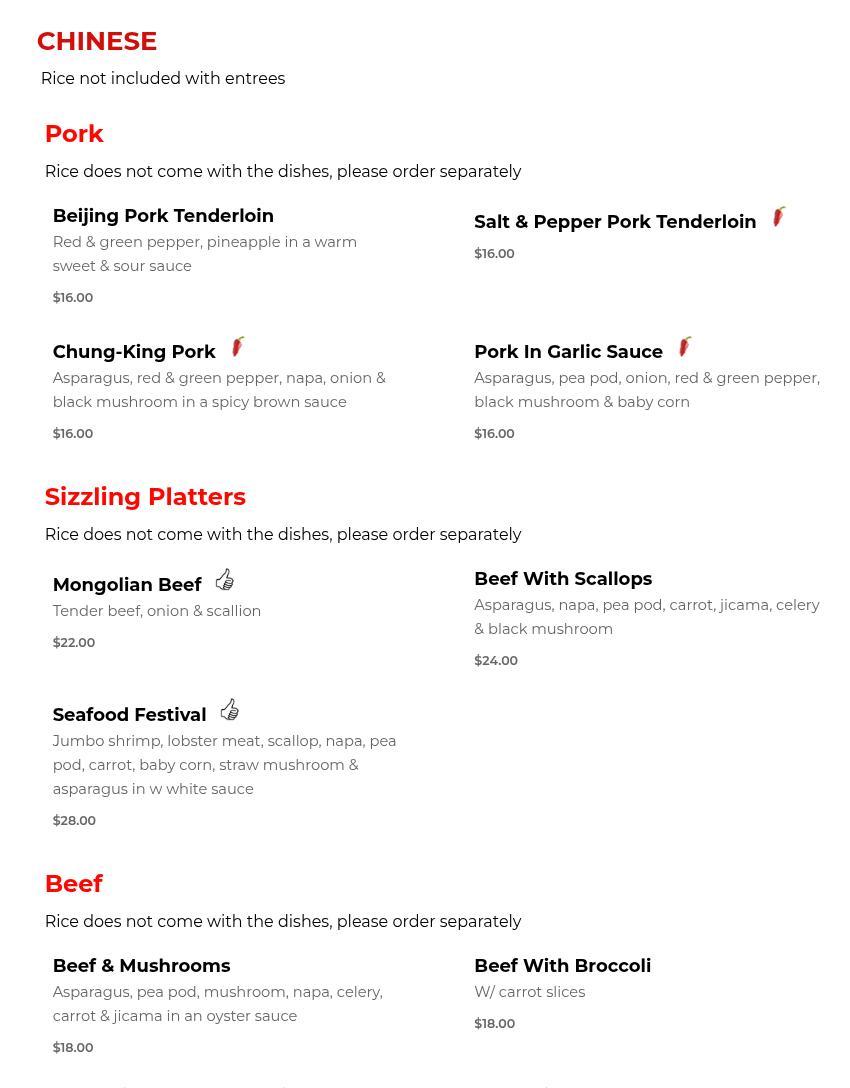 CHINESE

Rice not included with entrees

Pork

Rice does not come with the dishes, please order separately

Beijing Pork Tenderloin
Red & green pepper, pineapple in a warm sweet & sour sauce
$16.00

Salt & Pepper Pork Tenderloin
$16.00

Chung-King Pork
Asparagus, red & green pepper, napa, onion & black mushroom in a spicy brown sauce
$16.00

Pork In Garlic Sauce
Asparagus, pea pod, onion, red & green pepper, black mushroom & baby corn
$16.00

Sizzling Platters

Rice does not come with the dishes, please order separately

Mongolian Beef
Tender beef, onion & scallion
$22.00

Beef With Scallops
Asparagus, napa, pea pod, carrot, jicama, celery & black mushroom
$24.00

Seafood Festival
Jumbo shrimp, lobster meat, scallop, napa, pea pod, carrot, baby corn, straw mushroom & asparagus in w white sauce
$28.00

Beef

Rice does not come with the dishes, please order separately

Beef & Mushrooms
Asparagus, pea pod, mushroom, napa, celery, carrot & jicama in an oyster sauce
$18.00

Beef With Broccoli
W/ carrot slices
$18.00